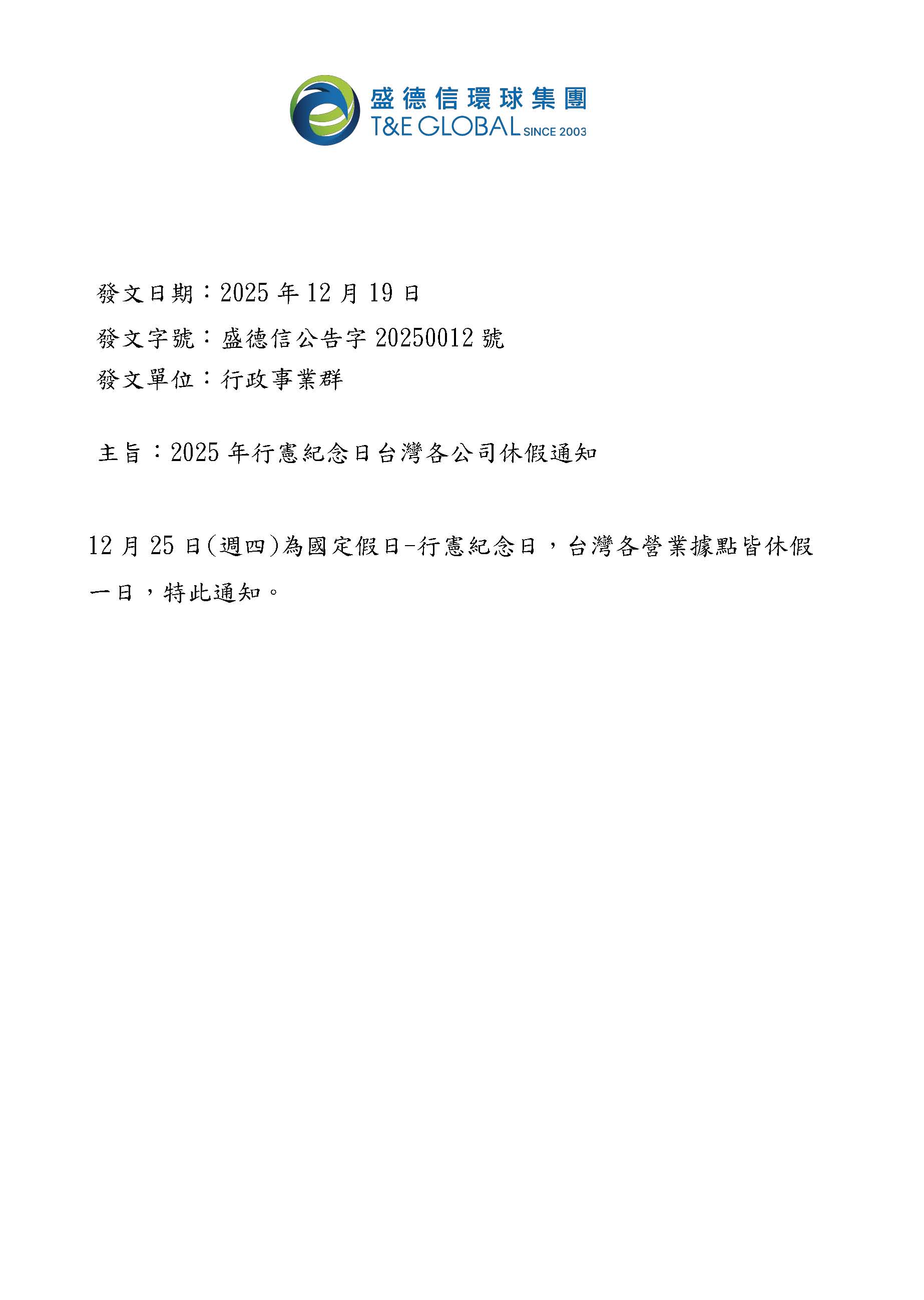 盛德信環球集團
T&E GLOBAL SINCE 2003

發文日期：2025年12月19日
發文字號：盛德信公告字20250012號
發文單位：行政事業群

主旨：2025年行憲紀念日台灣各公司休假通知

12月25日(週四)為國定假日-行憲紀念日，台灣各營業據點皆休假一日，特此通知。